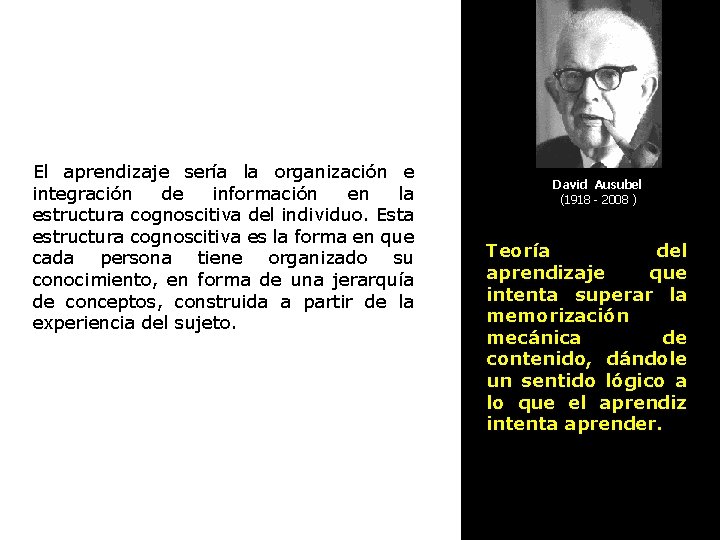 El aprendizaje sería la organización e integración de información en la estructura cognoscitiva del individuo. Esta estructura cognoscitiva es la forma en que cada persona tiene organizado su conocimiento, en forma de una jerarquía de conceptos, construida a partir de la experiencia del sujeto.

David Ausubel
(1918 - 2008 )

Teoría del aprendizaje que intenta superar la memorización mecánica de contenido, dándole un sentido lógico a lo que el aprendiz intenta aprender.